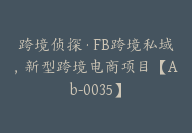 跨境侦探·FB跨境私域，新型跨境电商项目【Ab-0035】